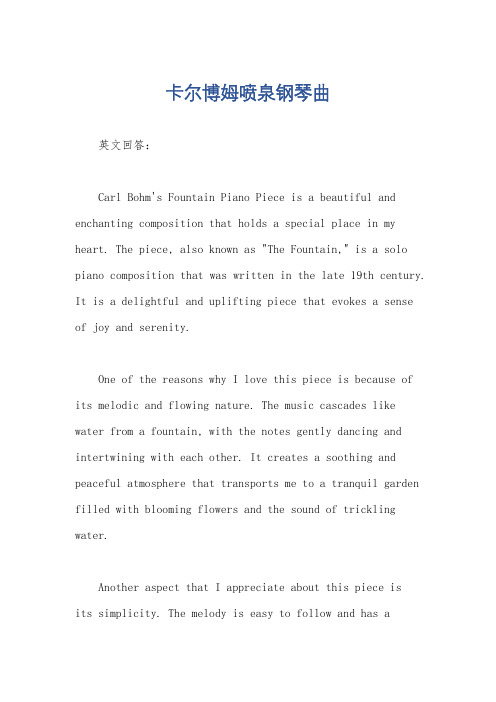 卡尔博姆喷泉钢琴曲

英文回答：

Carl Bohm's Fountain Piano Piece is a beautiful and enchanting composition that holds a special place in my heart. The piece, also known as "The Fountain," is a solo piano composition that was written in the late 19th century. It is a delightful and uplifting piece that evokes a sense of joy and serenity.

One of the reasons why I love this piece is because of its melodic and flowing nature. The music cascades like water from a fountain, with the notes gently dancing and intertwining with each other. It creates a soothing and peaceful atmosphere that transports me to a tranquil garden filled with blooming flowers and the sound of trickling water.

Another aspect that I appreciate about this piece is its simplicity. The melody is easy to follow and has a